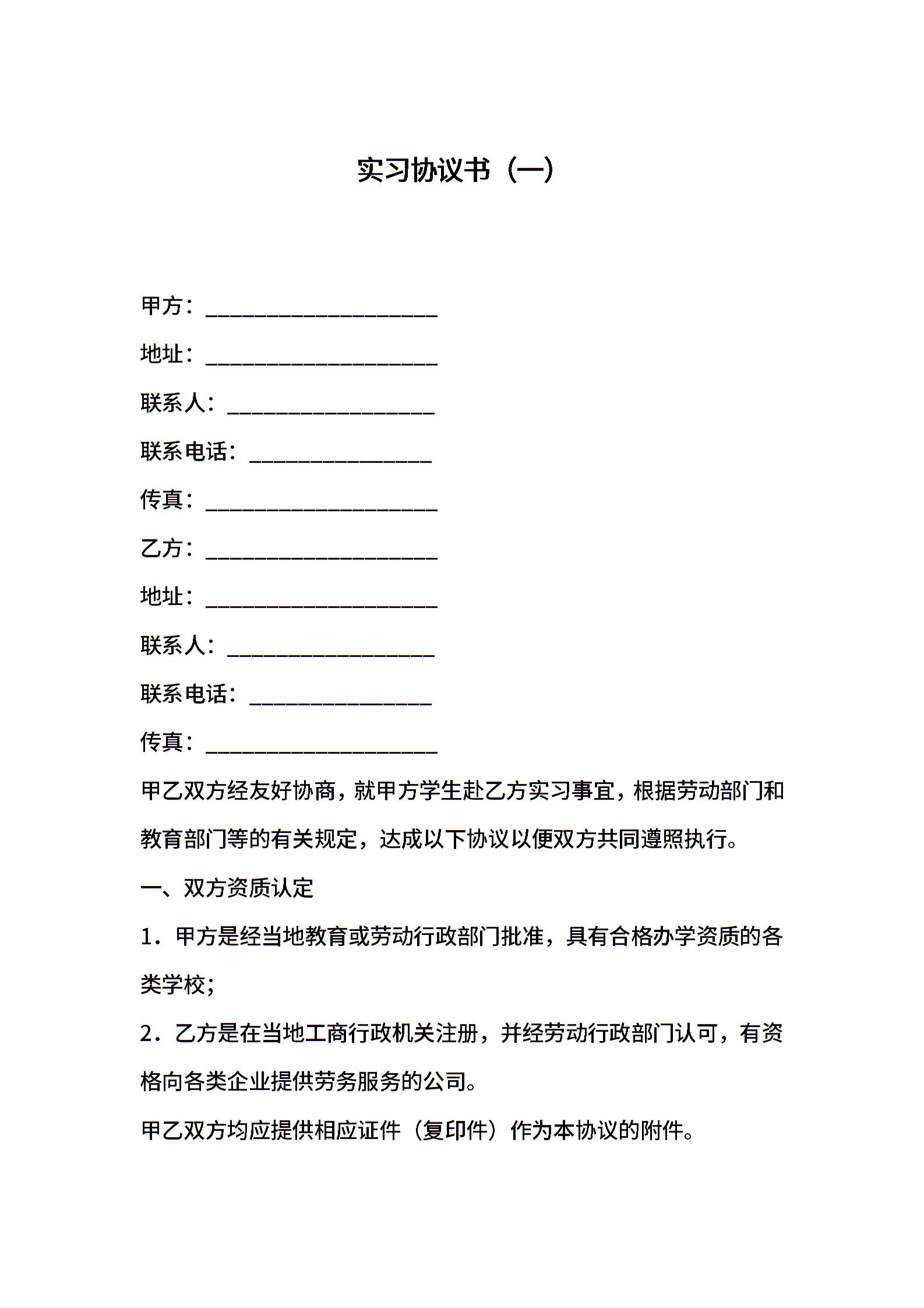 实习协议书（一）

甲方：____________________

地址：____________________

联系人：__________________

联系电话：________________

传真：____________________

乙方：____________________

地址：____________________

联系人：__________________

联系电话：________________

传真：____________________

甲乙双方经友好协商，就甲方学生赴乙方实习事宜，根据劳动部门和教育部门等的有关规定，达成以下协议以便双方共同遵照执行。

一、双方资质认定

1．甲方是经当地教育或劳动行政部门批准，具有合格办学资质的各类学校；

2．乙方是在当地工商行政机关注册，并经劳动行政部门认可，有资格向各类企业提供劳务服务的公司。

甲乙双方均应提供相应证件（复印件）作为本协议的附件。